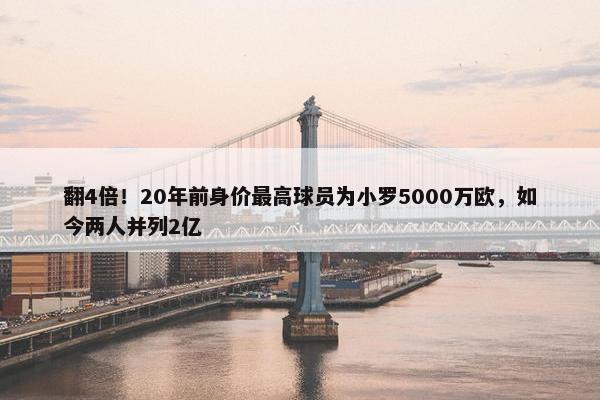 翻4倍！20年前身价最高球员为小罗5000万欧，如今两人并列2亿